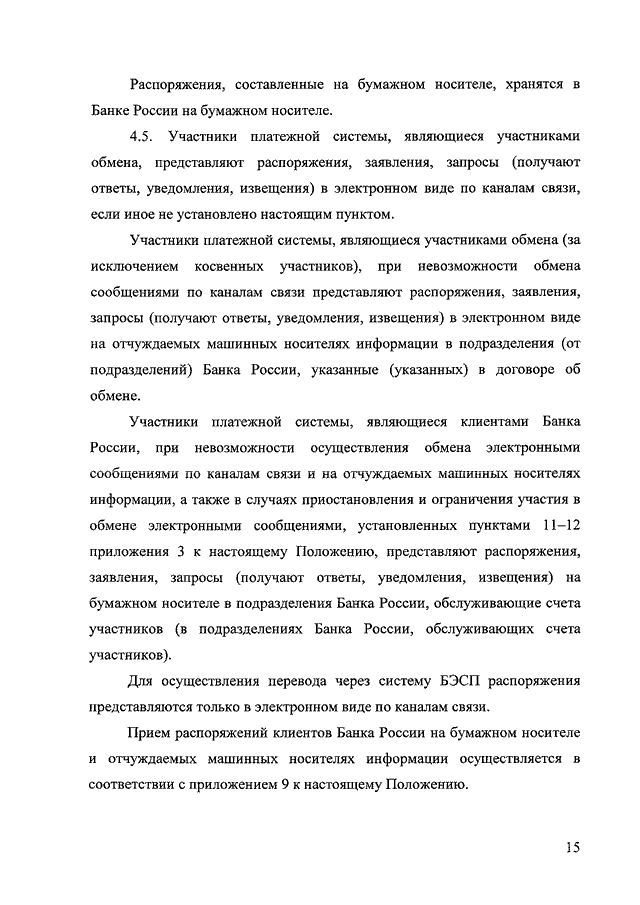 Распоряжения, составленные на бумажном носителе, хранятся в Банке России на бумажном носителе.

4.5. Участники платежной системы, являющиеся участниками обмена, представляют распоряжения, заявления, запросы (получают ответы, уведомления, извещения) в электронном виде по каналам связи, если иное не установлено настоящим пунктом.

Участники платежной системы, являющиеся участниками обмена (за исключением косвенных участников), при невозможности обмена сообщениями по каналам связи представляют распоряжения, заявления, запросы (получают ответы, уведомления, извещения) в электронном виде на отчуждаемых машинных носителях информации в подразделения (от подразделений) Банка России, указанные (указанных) в договоре об обмене.

Участники платежной системы, являющиеся клиентами Банка России, при невозможности осуществления обмена электронными сообщениями по каналам связи и на отчуждаемых машинных носителях информации, а также в случаях приостановления и ограничения участия в обмене электронными сообщениями, установленных пунктами 11–12 приложения 3 к настоящему Положению, представляют распоряжения, заявления, запросы (получают ответы, уведомления, извещения) на бумажном носителе в подразделения Банка России, обслуживающие счета участников (в подразделениях Банка России, обслуживающих счета участников).

Для осуществления перевода через систему БЭСП распоряжения представляются только в электронном виде по каналам связи.

Прием распоряжений клиентов Банка России на бумажном носителе и отчуждаемых машинных носителях информации осуществляется в соответствии с приложением 9 к настоящему Положению.

15